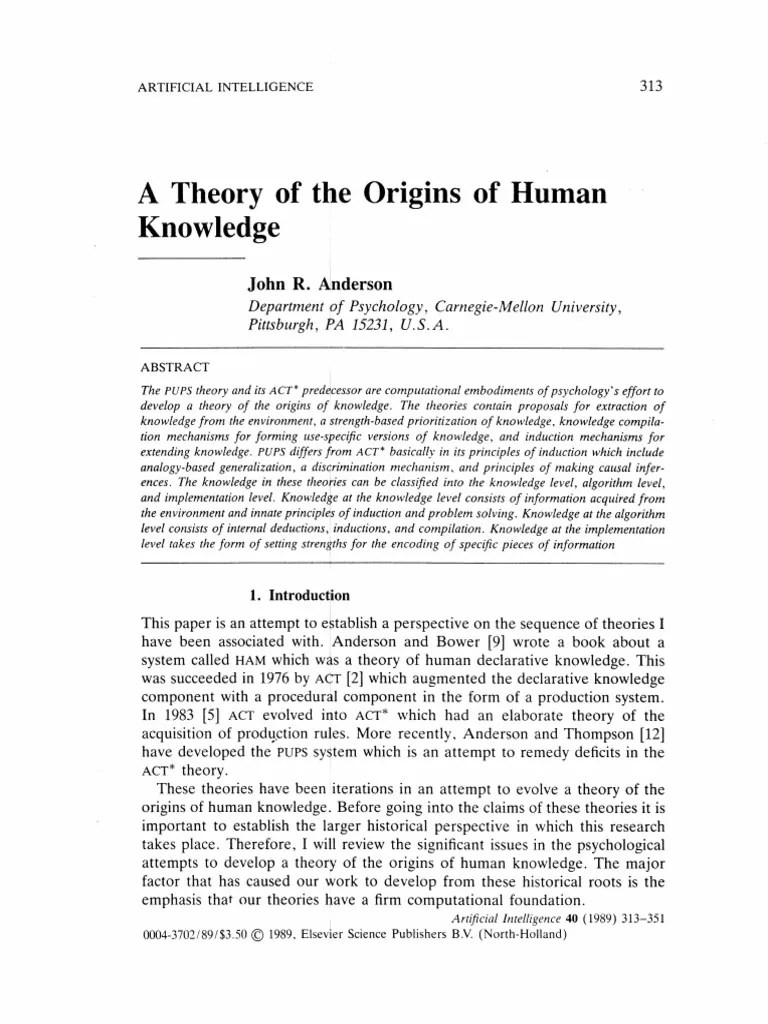 ARTIFICIAL INTELLIGENCE 313

A Theory of the Origins of Human Knowledge

John R. Anderson
Department of Psychology, Carnegie-Mellon University, Pittsburgh, PA 15231, U.S.A.

ABSTRACT

The PUPS theory and its ACT* predecessor are computational embodiments of psychology's effort to develop a theory of the origins of knowledge. The theories contain proposals for extraction of knowledge from the environment, a strength-based prioritization of knowledge, knowledge compilation mechanisms for forming use-specific versions of knowledge, and induction mechanisms for extending knowledge. PUPS differs from ACT* basically in its principles of induction which include analogy-based generalization, a discrimination mechanism, and principles of making causal inferences. The knowledge in these theories can be classified into the knowledge level, algorithm level, and implementation level. Knowledge at the knowledge level consists of information acquired from the environment and innate principles of induction and problem solving. Knowledge at the algorithm level consists of internal deductions, inductions, and compilation. Knowledge at the implementation level takes the form of setting strengths for the encoding of specific pieces of information

1. Introduction

This paper is an attempt to establish a perspective on the sequence of theories I have been associated with. Anderson and Bower [9] wrote a book about a system called HAM which was a theory of human declarative knowledge. This was succeeded in 1976 by ACT [2] which augmented the declarative knowledge component with a procedural component in the form of a production system. In 1983 [5] ACT evolved into ACT* which had an elaborate theory of the acquisition of production rules. More recently, Anderson and Thompson [12] have developed the PUPS system which is an attempt to remedy deficits in the ACT* theory.

These theories have been iterations in an attempt to evolve a theory of the origins of human knowledge. Before going into the claims of these theories it is important to establish the larger historical perspective in which this research takes place. Therefore, I will review the significant issues in the psychological attempts to develop a theory of the origins of human knowledge. The major factor that has caused our work to develop from these historical roots is the emphasis that our theories have a firm computational foundation.

Artificial Intelligence 40 (1989) 313–351
0004-3702/89/$3.50 © 1989, Elsevier Science Publishers B.V. (North-Holland)